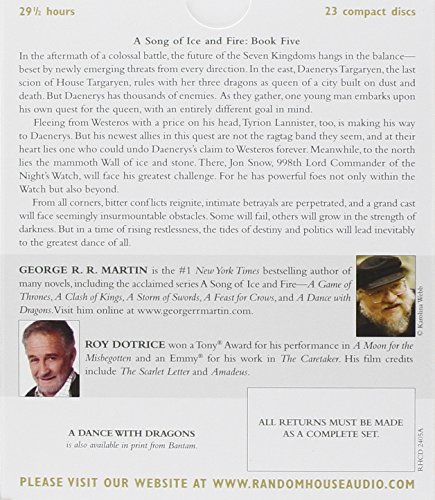 29½ hours

23 compact discs

A Song of Ice and Fire: Book Five

In the aftermath of a colossal battle, the future of the Seven Kingdoms hangs in the balance—beset by newly emerging threats from every direction. In the east, Daenerys Targaryen, the last scion of House Targaryen, rules with her three dragons as queen of a city built on dust and death. But Daenerys has thousands of enemies. As they gather, one young man embarks upon his own quest for the queen, with an entirely different goal in mind.

Fleeing from Westeros with a price on his head, Tyrion Lannister, too, is making his way to Daenerys. But his newest allies in this quest are not the ragtag band they seem, and at their heart lies one who could undo Daenerys's claim to Westeros forever. Meanwhile, to the north lies the mammoth Wall of ice and stone. There, Jon Snow, 998th Lord Commander of the Night's Watch, will face his greatest challenge. For he has powerful foes not only within the Watch but also beyond.

From all corners, bitter conflicts reignite, intimate betrayals are perpetrated, and a grand cast will face seemingly insurmountable obstacles. Some will fail, others will grow in the strength of darkness. But in a time of rising restlessness, the tides of destiny and politics will lead inevitably to the greatest dance of all.

GEORGE R. R. MARTIN is the #1 New York Times bestselling author of many novels, including the acclaimed series A Song of Ice and Fire—A Game of Thrones, A Clash of Kings, A Storm of Swords, A Feast for Crows, and A Dance with Dragons. Visit him online at www.georgerrmartin.com.

© Karolina Webb

ROY DOTRICE won a Tony® Award for his performance in A Moon for the Misbegotten and an Emmy® for his work in The Caretaker. His film credits include The Scarlet Letter and Amadeus.

A DANCE WITH DRAGONS
is also available in print from Bantam.

ALL RETURNS MUST BE MADE AS A COMPLETE SET.

RHCD 2405A

PLEASE VISIT OUR WEBSITE AT WWW.RANDOMHOUSEAUDIO.COM